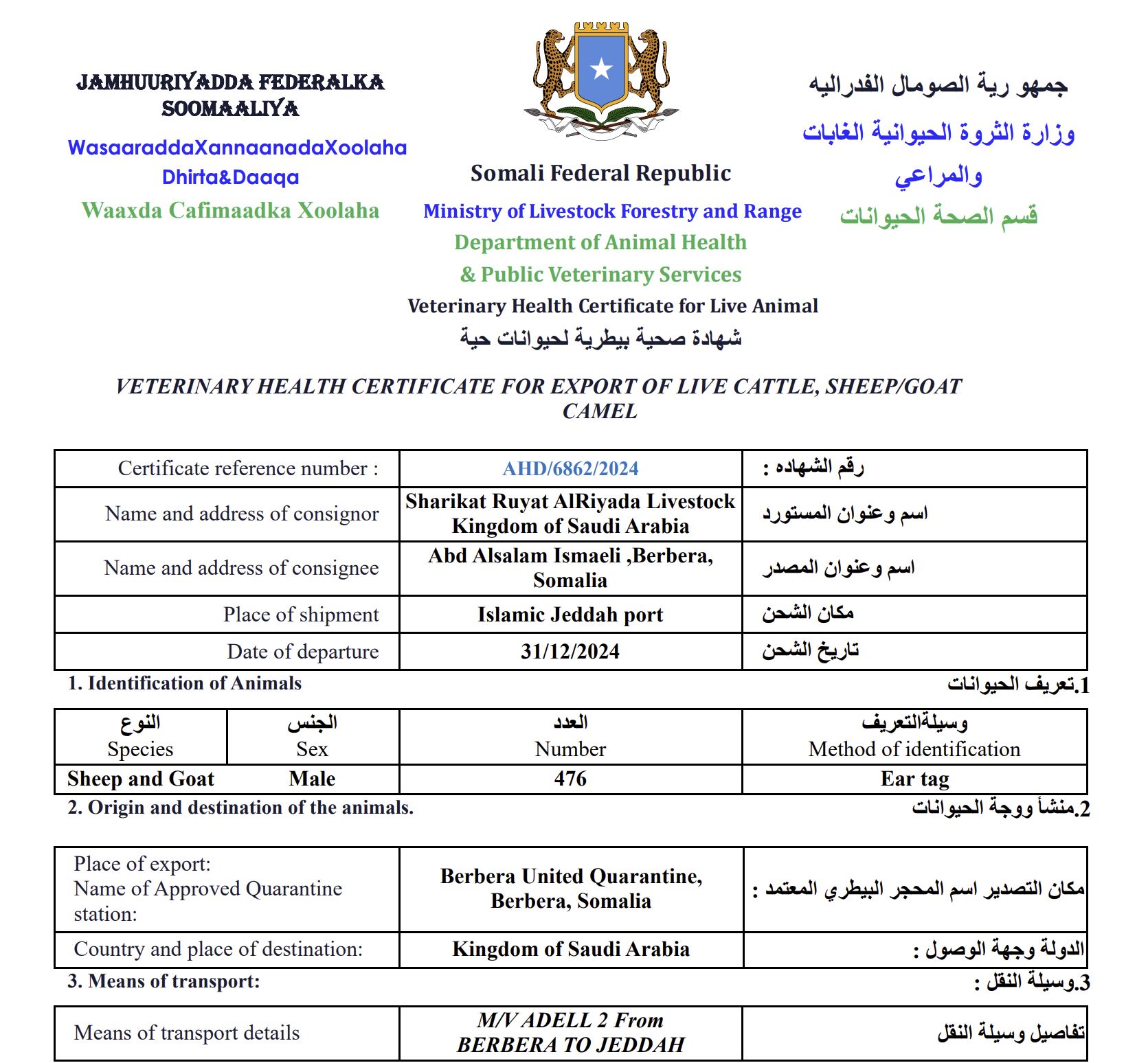 JAMHUURIYADDA FEDERALKA SOOMAALIYA
WasaaraddaXannaanadaXoolaha Dhirta&Daaqa
Waaxda Cafimaadka Xoolaha

Somali Federal Republic
Ministry of Livestock Forestry and Range
Department of Animal Health
& Public Veterinary Services
Veterinary Health Certificate for Live Animal
شهادة صحية بيطرية لحيوانات حية

جمهو رية الصومال الفدراليه
وزارة الثروة الحيوانية الغابات والمراعي
قسم الصحة الحيوانات

VETERINARY HEALTH CERTIFICATE FOR EXPORT OF LIVE CATTLE, SHEEP/GOAT CAMEL

| Certificate reference number : | AHD/6862/2024 | رقم الشهاده : |
|---|---|---|
| Name and address of consignor | Sharikat Ruyat AlRiyada Livestock Kingdom of Saudi Arabia | اسم وعنوان المستورد |
| Name and address of consignee | Abd Alsalam Ismaeli ,Berbera, Somalia | اسم وعنوان المصدر |
| Place of shipment | Islamic Jeddah port | مكان الشحن |
| Date of departure | 31/12/2024 | تاريخ الشحن |

1. Identification of Animals
1.تعريف الحيوانات

| النوع Species | الجنس Sex | العدد Number | وسيلةالتعريف Method of identification |
|---|---|---|---|
| Sheep and Goat | Male | 476 | Ear tag |

2. Origin and destination of the animals.
2.منشأ ووجة الحيوانات

| Place of export: Name of Approved Quarantine station: | Berbera United Quarantine, Berbera, Somalia | مكان التصدير اسم المحجر البيطري المعتمد : |
|---|---|---|
| Country and place of destination: | Kingdom of Saudi Arabia | الدولة وجهة الوصول : |

3. Means of transport:
3.وسيلة النقل :

| Means of transport details | M/V ADELL 2 From BERBERA TO JEDDAH | تفاصيل وسيلة النقل |
|---|---|---|